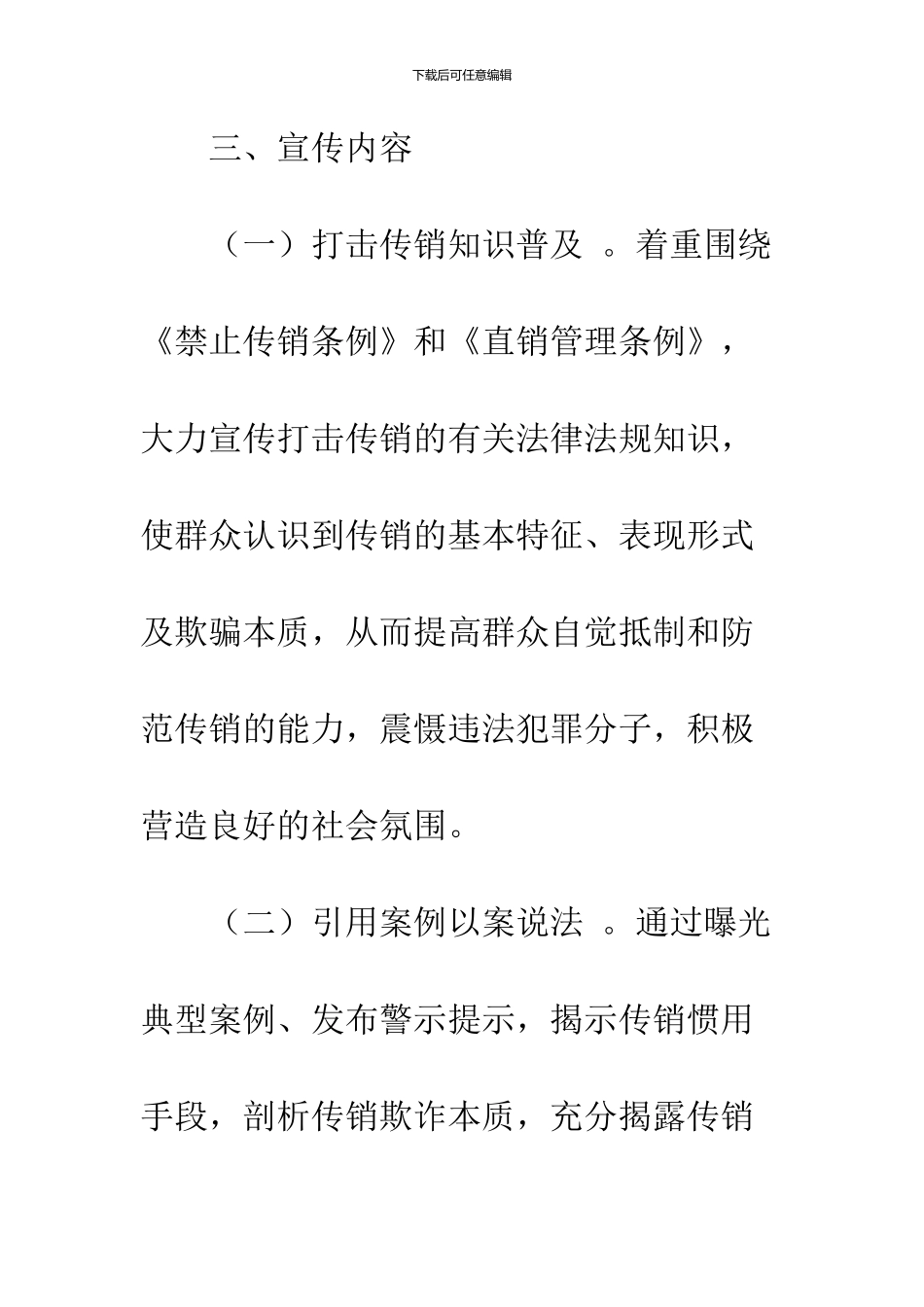 下载后可任意编辑

三、宣传内容

（一）打击传销知识普及 。着重围绕《禁止传销条例》和《直销管理条例》，大力宣传打击传销的有关法律法规知识，使群众认识到传销的基本特征、表现形式及欺骗本质，从而提高群众自觉抵制和防范传销的能力，震慑违法犯罪分子，积极营造良好的社会氛围。

（二）引用案例以案说法 。通过曝光典型案例、发布警示提示，揭示传销惯用手段，剖析传销欺诈本质，充分揭露传销